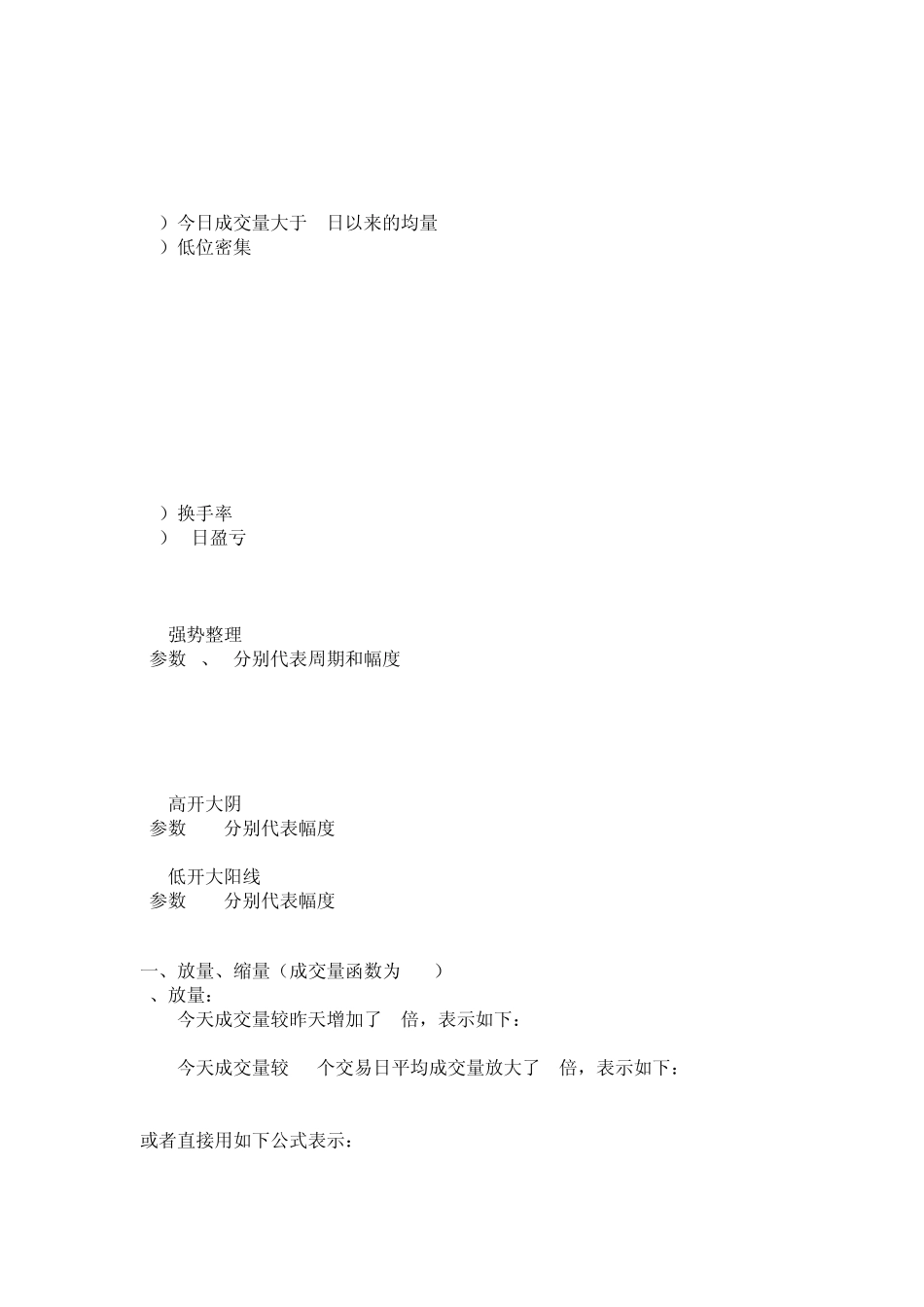 ）今日成交量大于　日以来的均量
）低位密集

）换手率
）　日盈亏

强势整理
参数　、　分别代表周期和幅度

高开大阴
参数　　分别代表幅度

低开大阳线
参数　　分别代表幅度

一、放量、缩量（成交量函数为　　）
、放量：
今天成交量较昨天增加了　倍，表示如下：

今天成交量较　　个交易日平均成交量放大了　倍，表示如下：

或者直接用如下公式表示：